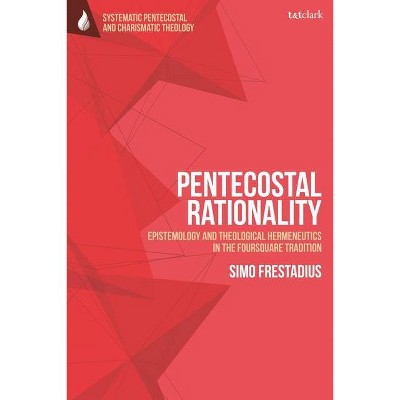 SYSTEMATIC PENTECOSTAL AND CHARISMATIC THEOLOGY

t&tclark

PENTECOSTAL RATIONALITY

EPISTEMOLOGY AND THEOLOGICAL HERMENEUTICS IN THE FOURSQUARE TRADITION

SIMO FRESTADIUS